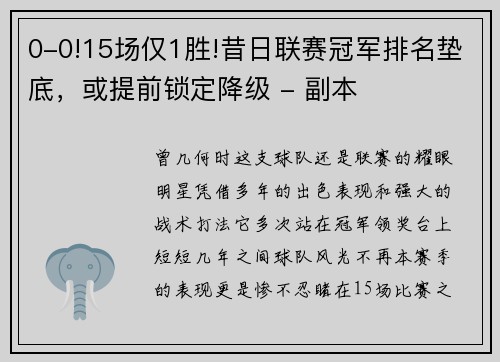 0-0!15场仅1胜!昔日联赛冠军排名垫底，或提前锁定降级 - 副本

曾几何时这支球队还是联赛的耀眼明星凭借多年的出色表现和强大的战术打法它多次站在冠军领奖台上短短几年之间球队风光不再本赛季的表现更是惨不忍睹在15场比赛之